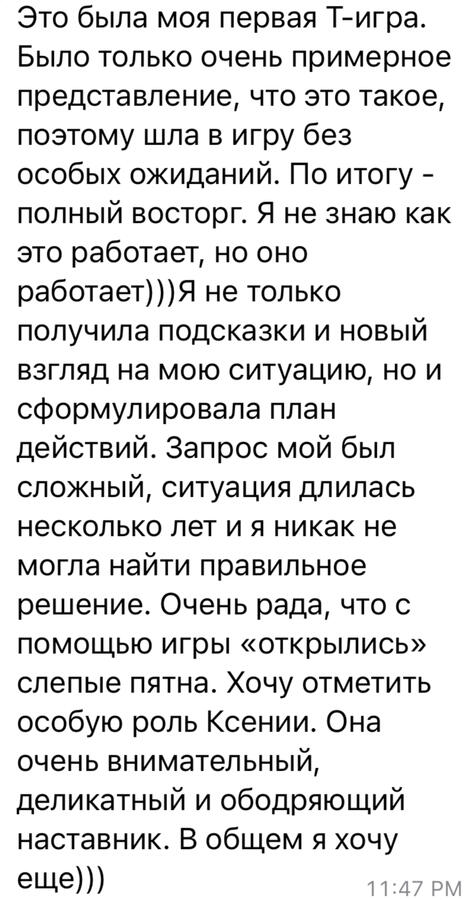 Это была моя первая Т-игра. Было только очень примерное представление, что это такое, поэтому шла в игру без особых ожиданий. По итогу - полный восторг. Я не знаю как это работает, но оно работает)))Я не только получила подсказки и новый взгляд на мою ситуацию, но и сформулировала план действий. Запрос мой был сложный, ситуация длилась несколько лет и я никак не могла найти правильное решение. Очень рада, что с помощью игры «открылись» слепые пятна. Хочу отметить особую роль Ксении. Она очень внимательный, деликатный и ободряющий наставник. В общем я хочу еще)))

11:47 PM